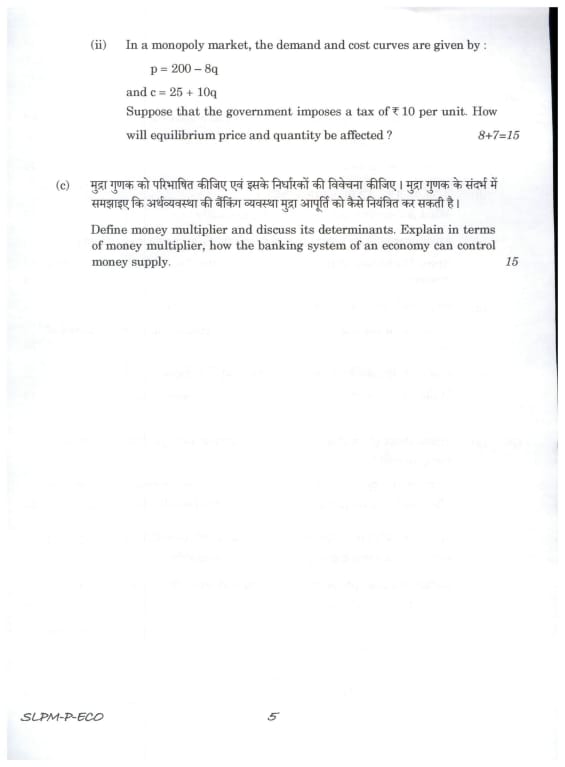 (ii) In a monopoly market, the demand and cost curves are given by :

$p = 200 - 8q$

and $c = 25 + 10q$

Suppose that the government imposes a tax of ₹ 10 per unit. How will equilibrium price and quantity be affected ? 8+7=15

(c) मुद्रा गुणक को परिभाषित कीजिए एवं इसके निर्धारकों की विवेचना कीजिए। मुद्रा गुणक के संदर्भ में समझाइए कि अर्थव्यवस्था की बैंकिंग व्यवस्था मुद्रा आपूर्ति को कैसे नियंत्रित कर सकती है।

Define money multiplier and discuss its determinants. Explain in terms of money multiplier, how the banking system of an economy can control money supply. 15

SLPM-P-ECO 5